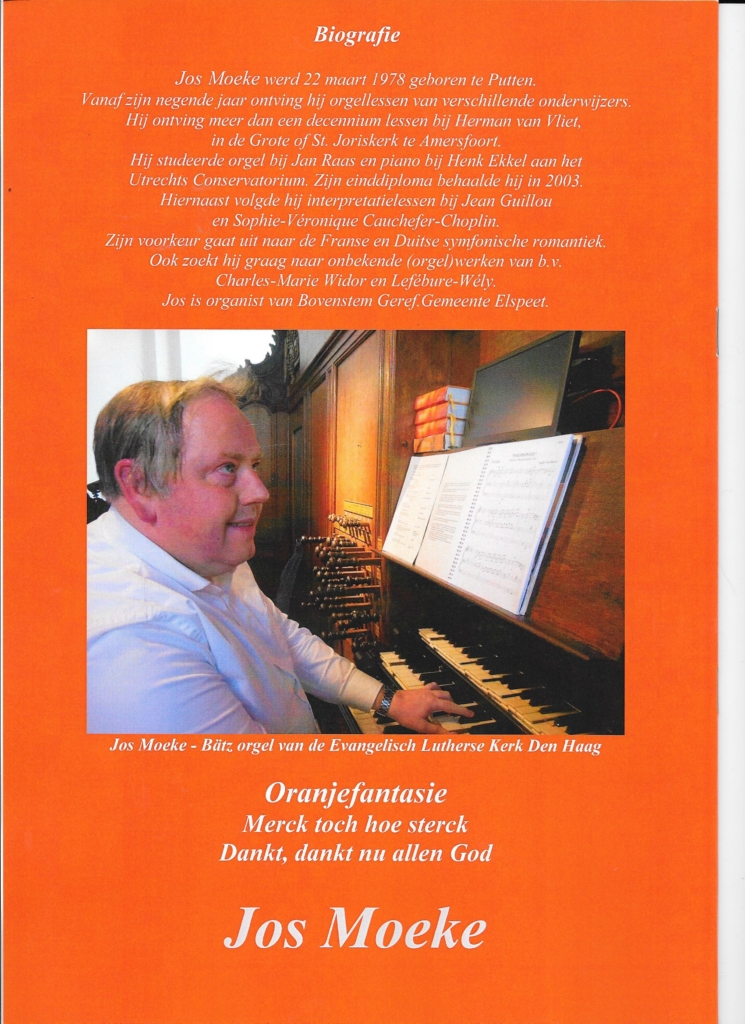 Biografie

Jos Moeke werd 22 maart 1978 geboren te Putten.
Vanaf zijn negende jaar ontving hij orgellessen van verschillende onderwijzers.
Hij ontving meer dan een decennium lessen bij Herman van Vliet,
in de Grote of St. Joriskerk te Amersfoort.
Hij studeerde orgel bij Jan Raas en piano bij Henk Ekkel aan het
Utrechts Conservatorium. Zijn einddiploma behaalde hij in 2003.
Hiernaast volgde hij interpretatielessen bij Jean Guillou
en Sophie-Véronique Cauchefer-Choplin.
Zijn voorkeur gaat uit naar de Franse en Duitse symfonische romantiek.
Ook zoekt hij graag naar onbekende (orgel)werken van b.v.
Charles-Marie Widor en Lefébure-Wély.
Jos is organist van Bovenstem Geref.Gemeente Elspeet.

Jos Moeke - Bätz orgel van de Evangelisch Lutherse Kerk Den Haag

Oranjefantasie
Merck toch hoe sterck
Dankt, dankt nu allen God

Jos Moeke